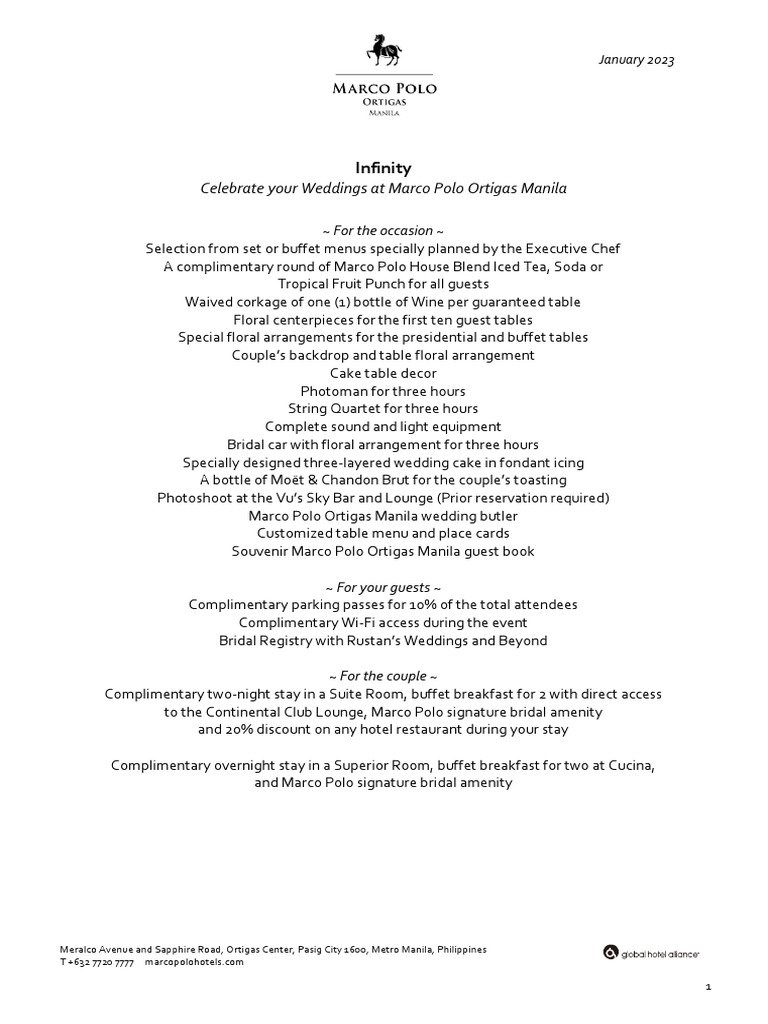 MARCO POLO
ORTIGAS
MANILA

January 2023

Infinity
Celebrate your Weddings at Marco Polo Ortigas Manila

~ For the occasion ~
Selection from set or buffet menus specially planned by the Executive Chef
A complimentary round of Marco Polo House Blend Iced Tea, Soda or Tropical Fruit Punch for all guests
Waived corkage of one (1) bottle of Wine per guaranteed table
Floral centerpieces for the first ten guest tables
Special floral arrangements for the presidential and buffet tables
Couple's backdrop and table floral arrangement
Cake table decor
Photoman for three hours
String Quartet for three hours
Complete sound and light equipment
Bridal car with floral arrangement for three hours
Specially designed three-layered wedding cake in fondant icing
A bottle of Moët & Chandon Brut for the couple's toasting
Photoshoot at the Vu's Sky Bar and Lounge (Prior reservation required)
Marco Polo Ortigas Manila wedding butler
Customized table menu and place cards
Souvenir Marco Polo Ortigas Manila guest book

~ For your guests ~
Complimentary parking passes for 10% of the total attendees
Complimentary Wi-Fi access during the event
Bridal Registry with Rustan's Weddings and Beyond

~ For the couple ~
Complimentary two-night stay in a Suite Room, buffet breakfast for 2 with direct access to the Continental Club Lounge, Marco Polo signature bridal amenity and 20% discount on any hotel restaurant during your stay

Complimentary overnight stay in a Superior Room, buffet breakfast for two at Cucina, and Marco Polo signature bridal amenity

Meralco Avenue and Sapphire Road, Ortigas Center, Pasig City 1600, Metro Manila, Philippines
T +632 7720 7777 marcopolohotels.com

global hotel alliance

1